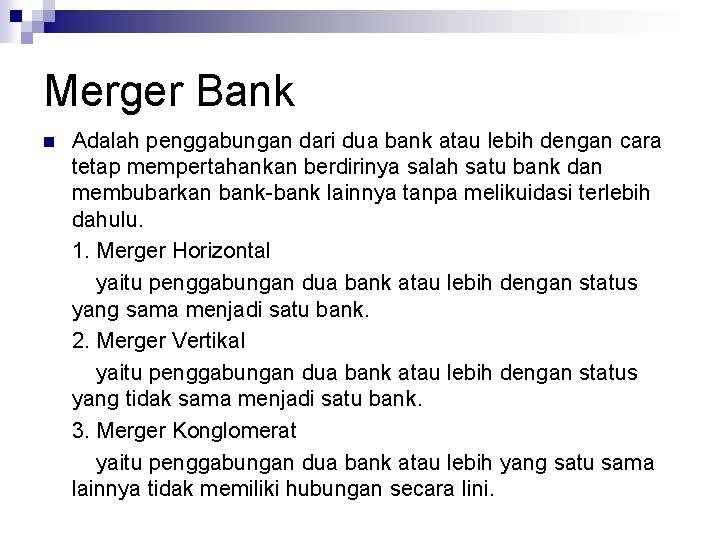 Merger Bank

Adalah penggabungan dari dua bank atau lebih dengan cara tetap mempertahankan berdirinya salah satu bank dan membubarkan bank-bank lainnya tanpa melikuidasi terlebih dahulu.

1. Merger Horizontal

yaitu penggabungan dua bank atau lebih dengan status yang sama menjadi satu bank.

2. Merger Vertikal

yaitu penggabungan dua bank atau lebih dengan status yang tidak sama menjadi satu bank.

3. Merger Konglomerat

yaitu penggabungan dua bank atau lebih yang satu sama lainnya tidak memiliki hubungan secara lini.